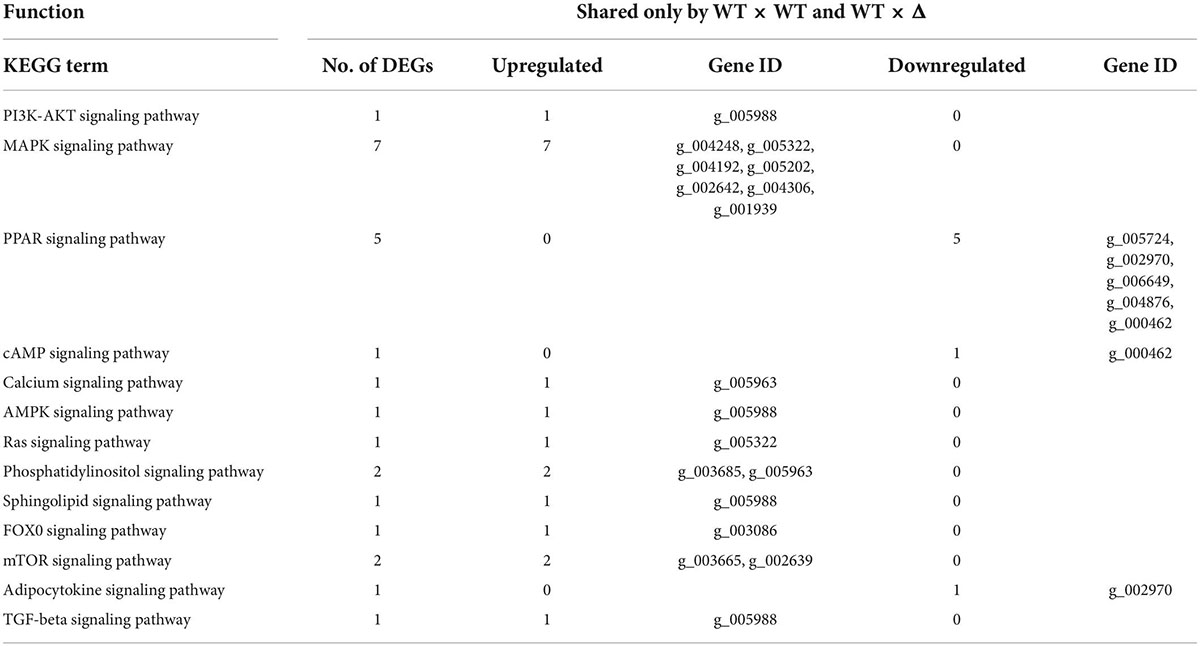 | Function | Shared only by WT × WT and WT × Δ | | | | |
|---|---|---|---|---|---|
| KEGG term | No. of DEGs | Upregulated | Gene ID | Downregulated | Gene ID |
| PI3K-AKT signaling pathway | 1 | 1 | g_005988 | 0 | |
| MAPK signaling pathway | 7 | 7 | g_004248, g_005322, g_004192, g_005202, g_002642, g_004306, g_001939 | 0 | |
| PPAR signaling pathway | 5 | 0 | | 5 | g_005724, g_002970, g_006649, g_004876, g_000462 |
| cAMP signaling pathway | 1 | 0 | | 1 | g_000462 |
| Calcium signaling pathway | 1 | 1 | g_005963 | 0 | |
| AMPK signaling pathway | 1 | 1 | g_005988 | 0 | |
| Ras signaling pathway | 1 | 1 | g_005322 | 0 | |
| Phosphatidylinositol signaling pathway | 2 | 2 | g_003685, g_005963 | 0 | |
| Sphingolipid signaling pathway | 1 | 1 | g_005988 | 0 | |
| FOX0 signaling pathway | 1 | 1 | g_003086 | 0 | |
| mTOR signaling pathway | 2 | 2 | g_003665, g_002639 | 0 | |
| Adipocytokine signaling pathway | 1 | 0 | | 1 | g_002970 |
| TGF-beta signaling pathway | 1 | 1 | g_005988 | 0 | |